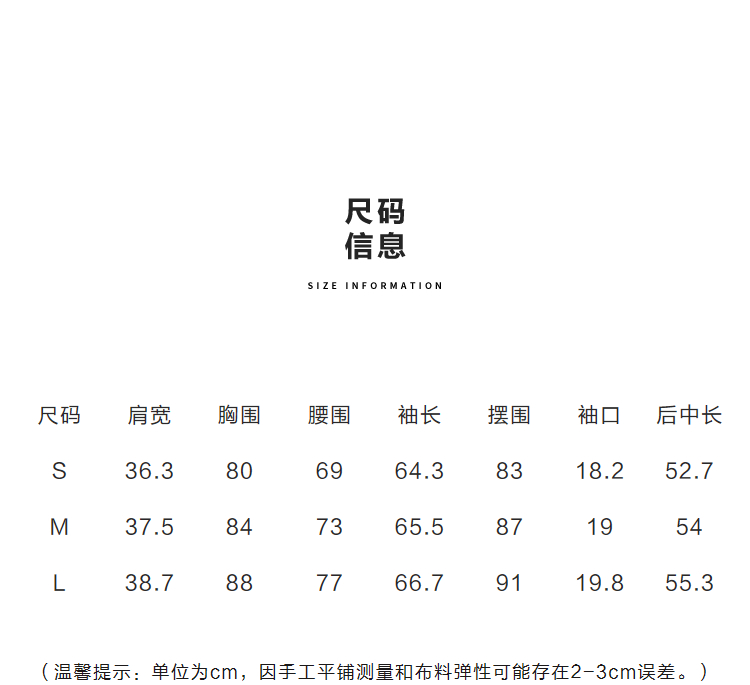 尺码
信息

SIZE INFORMATION

| 尺码 | 肩宽 | 胸围 | 腰围 | 袖长 | 摆围 | 袖口 | 后中长 |
|---|---|---|---|---|---|---|---|
| S | 36.3 | 80 | 69 | 64.3 | 83 | 18.2 | 52.7 |
| M | 37.5 | 84 | 73 | 65.5 | 87 | 19 | 54 |
| L | 38.7 | 88 | 77 | 66.7 | 91 | 19.8 | 55.3 |

（温馨提示：单位为cm，因手工平铺测量和布料弹性可能存在2-3cm误差。）